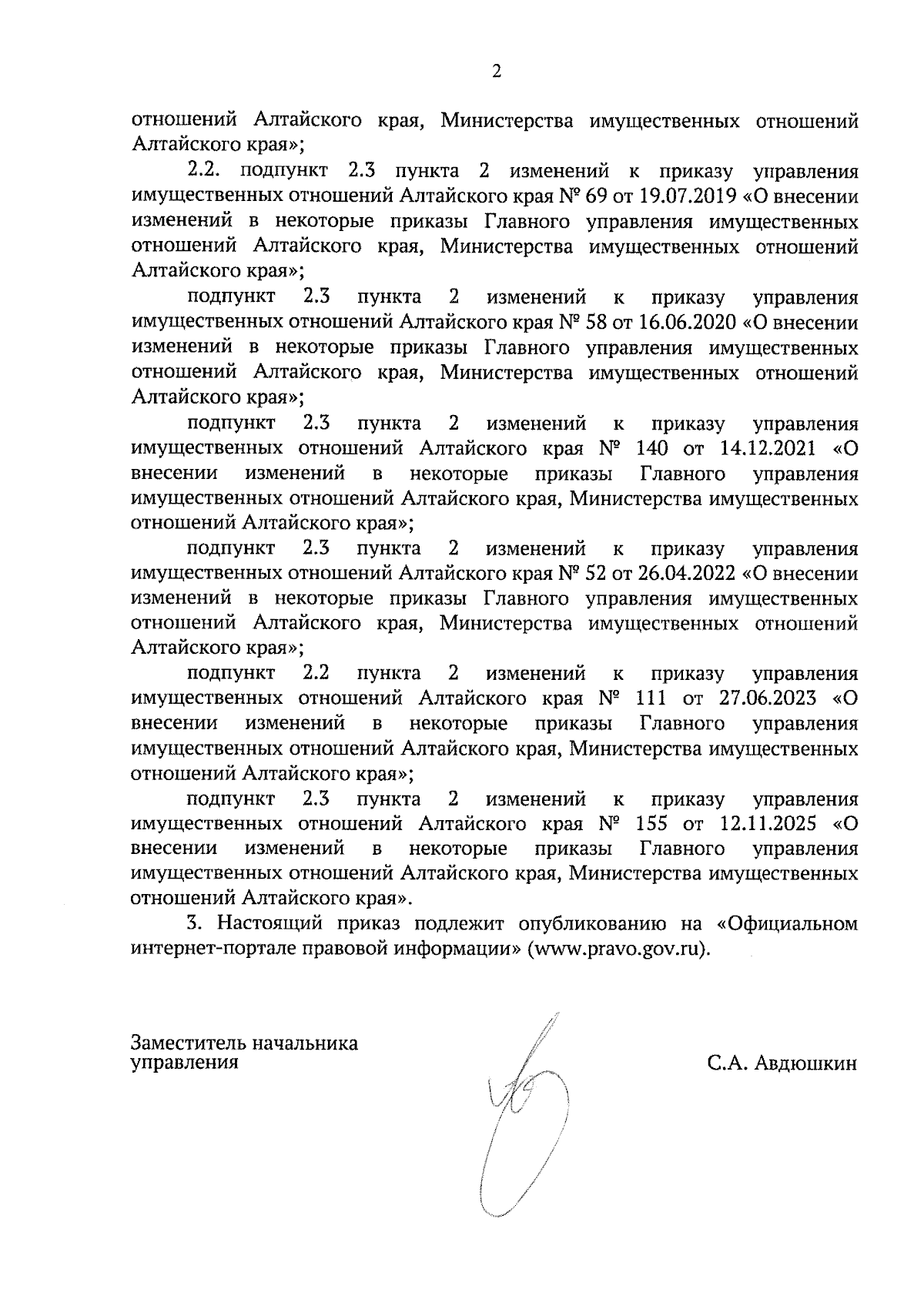 2

отношений Алтайского края, Министерства имущественных отношений Алтайского края»;

2.2. подпункт 2.3 пункта 2 изменений к приказу управления имущественных отношений Алтайского края № 69 от 19.07.2019 «О внесении изменений в некоторые приказы Главного управления имущественных отношений Алтайского края, Министерства имущественных отношений Алтайского края»;

подпункт 2.3 пункта 2 изменений к приказу управления имущественных отношений Алтайского края № 58 от 16.06.2020 «О внесении изменений в некоторые приказы Главного управления имущественных отношений Алтайского края, Министерства имущественных отношений Алтайского края»;

подпункт 2.3 пункта 2 изменений к приказу управления имущественных отношений Алтайского края № 140 от 14.12.2021 «О внесении изменений в некоторые приказы Главного управления имущественных отношений Алтайского края, Министерства имущественных отношений Алтайского края»;

подпункт 2.3 пункта 2 изменений к приказу управления имущественных отношений Алтайского края № 52 от 26.04.2022 «О внесении изменений в некоторые приказы Главного управления имущественных отношений Алтайского края, Министерства имущественных отношений Алтайского края»;

подпункт 2.2 пункта 2 изменений к приказу управления имущественных отношений Алтайского края № 111 от 27.06.2023 «О внесении изменений в некоторые приказы Главного управления имущественных отношений Алтайского края, Министерства имущественных отношений Алтайского края»;

подпункт 2.3 пункта 2 изменений к приказу управления имущественных отношений Алтайского края № 155 от 12.11.2025 «О внесении изменений в некоторые приказы Главного управления имущественных отношений Алтайского края, Министерства имущественных отношений Алтайского края».

3. Настоящий приказ подлежит опубликованию на «Официальном интернет-портале правовой информации» (www.pravo.gov.ru).

Заместитель начальника управления

С.А. Авдюшкин